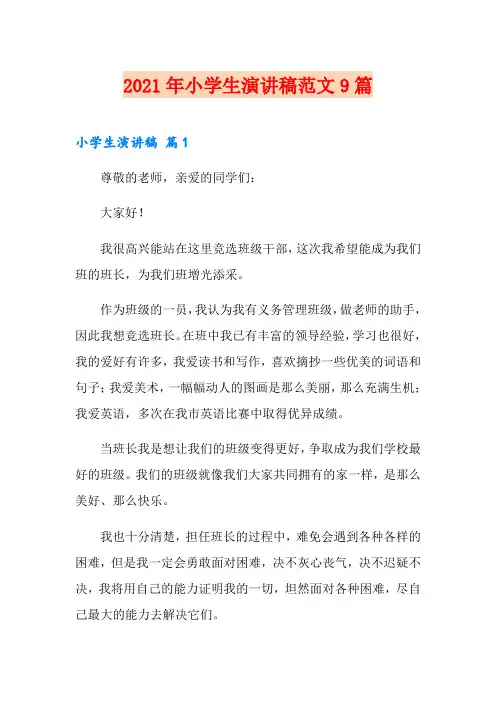 2021年小学生演讲稿范文9篇

小学生演讲稿 篇1

尊敬的老师，亲爱的同学们：

大家好！

我很高兴能站在这里竞选班级干部，这次我希望能成为我们班的班长，为我们班增光添采。

作为班级的一员，我认为我有义务管理班级，做老师的助手，因此我想竞选班长。在班中我已有丰富的领导经验，学习也很好，我的爱好有许多，我爱读书和写作，喜欢摘抄一些优美的词语和句子；我爱美术，一幅幅动人的图画是那么美丽，那么充满生机；我爱英语，多次在我市英语比赛中取得优异成绩。

当班长我是想让我们的班级变得更好，争取成为我们学校最好的班级。我们的班级就像我们大家共同拥有的家一样，是那么美好、那么快乐。

我也十分清楚，担任班长的过程中，难免会遇到各种各样的困难，但是我一定会勇敢面对困难，决不灰心丧气，决不迟疑不决，我将用自己的能力证明我的一切，坦然面对各种困难，尽自己最大的能力去解决它们。